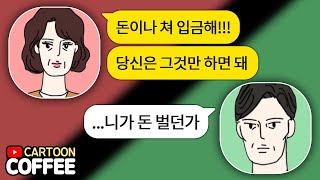 돈이나 쳐 입금해!!!

당신은 그것만 하면 돼

...니가 돈 벌던가

CARTOON
COFFEE